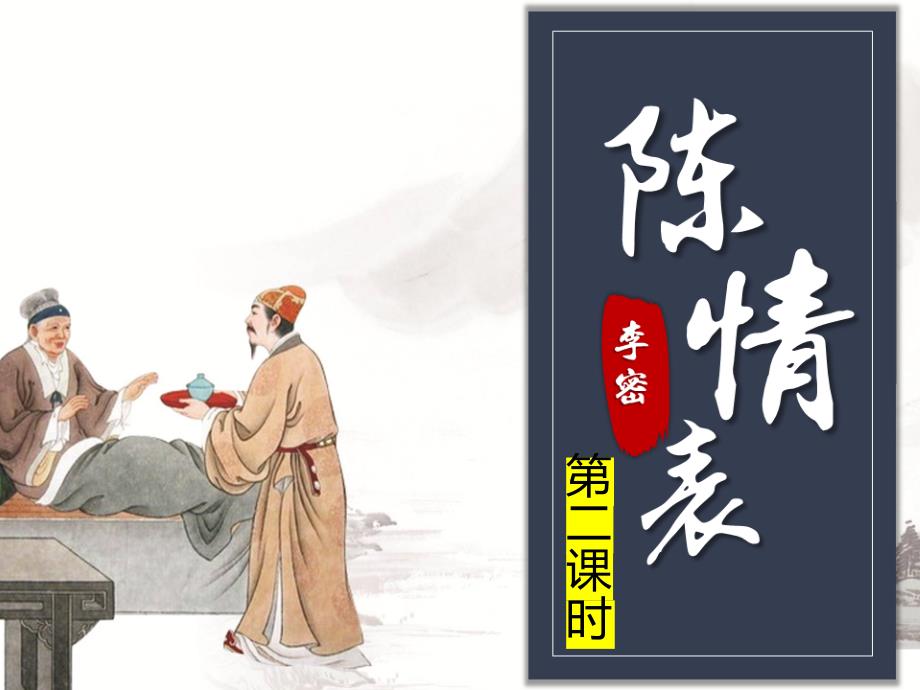 陈情表

李密

第二课时